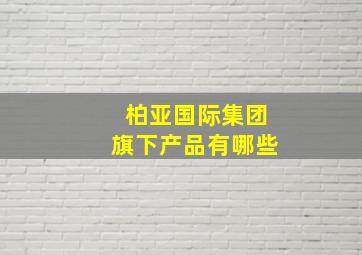 柏亚国际集团
旗下产品有哪些